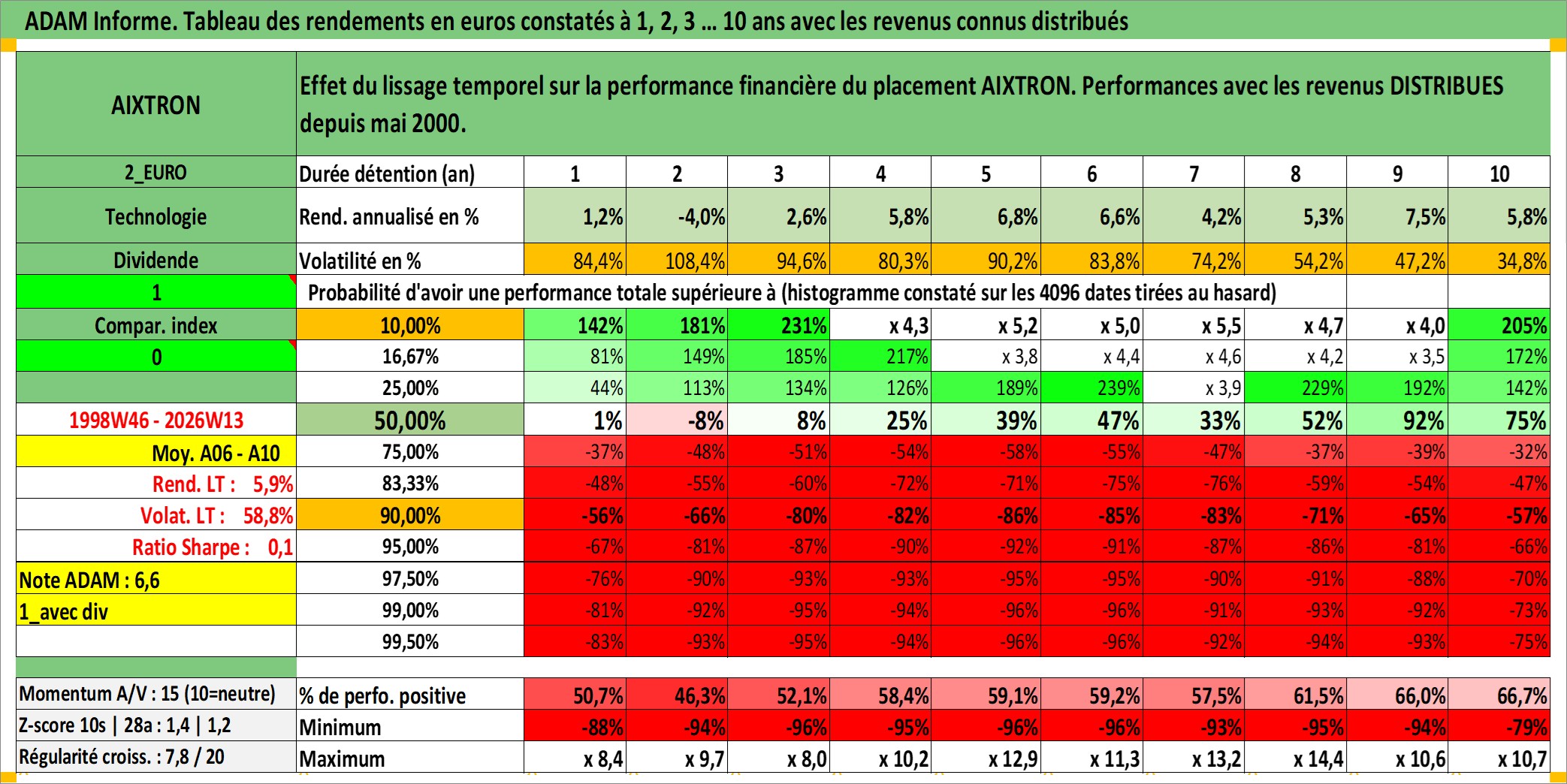 ADAM Informe. Tableau des rendements en euros constatés à 1, 2, 3 ... 10 ans avec les revenus connus distribués

| AIXTRON | Effet du lissage temporel sur la performance financière du placement AIXTRON. Performances avec les revenus DISTRIBUES depuis mai 2000. | | | | | | | | | | |
|---|---|---|---|---|---|---|---|---|---|---|---|
| 2_EURO | Durée détention (an) | 1 | 2 | 3 | 4 | 5 | 6 | 7 | 8 | 9 | 10 |
| Technologie | Rend. annualisé en % | 1,2% | -4,0% | 2,6% | 5,8% | 6,8% | 6,6% | 4,2% | 5,3% | 7,5% | 5,8% |
| Dividende | Volatilité en % | 84,4% | 108,4% | 94,6% | 80,3% | 90,2% | 83,8% | 74,2% | 54,2% | 47,2% | 34,8% |
| 1 | Probabilité d'avoir une performance totale supérieure à (histogramme constaté sur les 4096 dates tirées au hasard) | | | | | | | | | | |
| Compar. index | 10,00% | 142% | 181% | 231% | x 4,3 | x 5,2 | x 5,0 | x 5,5 | x 4,7 | x 4,0 | 205% |
| 0 | 16,67% | 81% | 149% | 185% | 217% | x 3,8 | x 4,4 | x 4,6 | x 4,2 | x 3,5 | 172% |
| | 25,00% | 44% | 113% | 134% | 126% | 189% | 239% | x 3,9 | 229% | 192% | 142% |
| 1998W46 - 2026W13 | 50,00% | 1% | -8% | 8% | 25% | 39% | 47% | 33% | 52% | 92% | 75% |
| Moy. A06 - A10 | 75,00% | -37% | -48% | -51% | -54% | -58% | -55% | -47% | -37% | -39% | -32% |
| Rend. LT : 5,9% | 83,33% | -48% | -55% | -60% | -72% | -71% | -75% | -76% | -59% | -54% | -47% |
| Volat. LT : 58,8% | 90,00% | -56% | -66% | -80% | -82% | -86% | -85% | -83% | -71% | -65% | -57% |
| Ratio Sharpe : 0,1 | 95,00% | -67% | -81% | -87% | -90% | -92% | -91% | -87% | -86% | -81% | -66% |
| Note ADAM : 6,6 | 97,50% | -76% | -90% | -93% | -93% | -95% | -95% | -90% | -91% | -88% | -70% |
| 1_avec div | 99,00% | -81% | -92% | -95% | -94% | -96% | -96% | -91% | -93% | -92% | -73% |
| | 99,50% | -83% | -93% | -95% | -94% | -96% | -96% | -92% | -94% | -93% | -75% |
| Momentum A/V : 15 (10=neutre) | % de perfo. positive | 50,7% | 46,3% | 52,1% | 58,4% | 59,1% | 59,2% | 57,5% | 61,5% | 66,0% | 66,7% |
| Z-score 10s \| 28a : 1,4 \| 1,2 | Minimum | -88% | -94% | -96% | -95% | -96% | -96% | -93% | -95% | -94% | -79% |
| Régularité croiss. : 7,8 / 20 | Maximum | x 8,4 | x 9,7 | x 8,0 | x 10,2 | x 12,9 | x 11,3 | x 13,2 | x 14,4 | x 10,6 | x 10,7 |